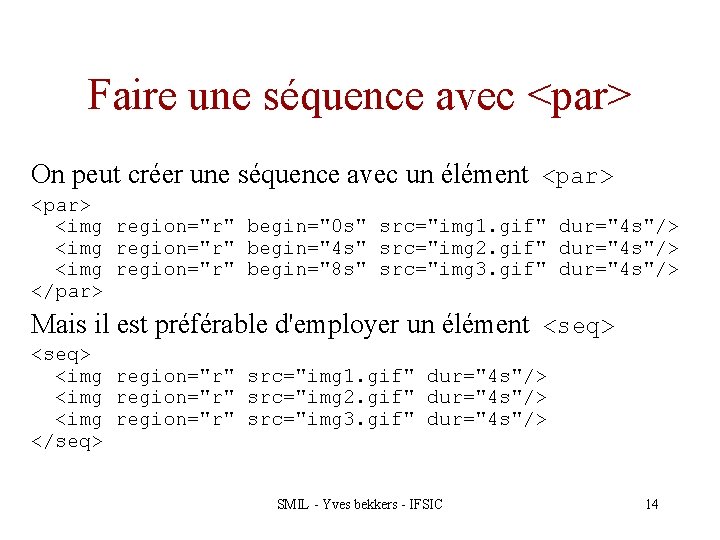 Faire une séquence avec <par>

On peut créer une séquence avec un élément <par>

<par>
  <img region="r" begin="0s" src="img1.gif" dur="4s"/>
  <img region="r" begin="4s" src="img2.gif" dur="4s"/>
  <img region="r" begin="8s" src="img3.gif" dur="4s"/>
</par>

Mais il est préférable d'employer un élément <seq>

<seq>
  <img region="r" src="img1.gif" dur="4s"/>
  <img region="r" src="img2.gif" dur="4s"/>
  <img region="r" src="img3.gif" dur="4s"/>
</seq>

SMIL - Yves bekkers - IFSIC

14